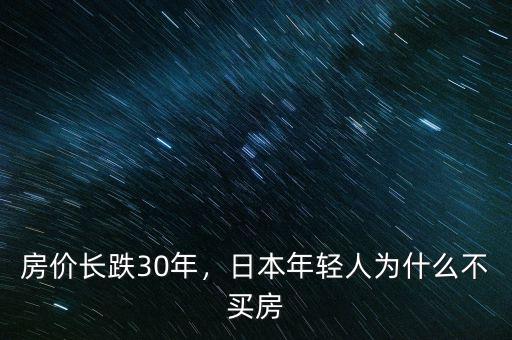 房价长跌30年，日本年轻人为什么不买房